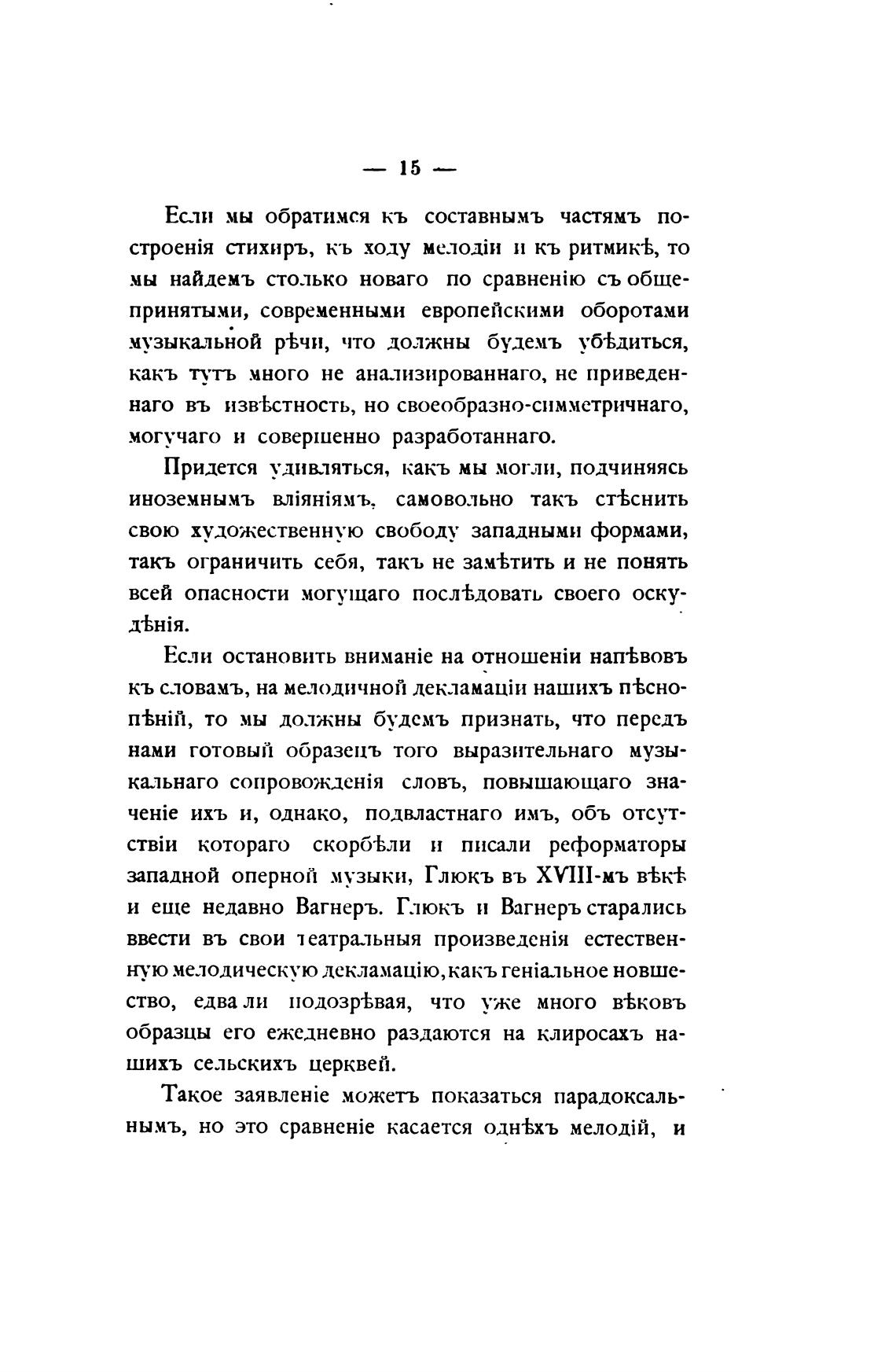 — 15 —

Если мы обратимся къ составнымъ частямъ построенія стихиръ, къ ходу мелодіи и къ ритмикѣ, то мы найдемъ столько новаго по сравненію съ общепринятыми, современными европейскими оборотами музыкальной рѣчи, что должны будемъ убѣдиться, какъ тутъ много не анализированнаго, не приведеннаго въ извѣстность, но своеобразно-симметричнаго, могучаго и совершенно разработаннаго.

Придется удивляться, какъ мы могли, подчиняясь иноземнымъ вліяніямъ, самовольно такъ стѣснить свою художественную свободу западными формами, такъ ограничить себя, такъ не замѣтить и не понять всей опасности могущаго послѣдовать своего оскудѣнія.

Если остановить вниманіе на отношеніи напѣвовъ къ словамъ, на мелодичной декламаціи нашихъ пѣснопѣній, то мы должны будемъ признать, что передъ нами готовый образецъ того выразительнаго музыкальнаго сопровожденія словъ, повышающаго значеніе ихъ и, однако, подвластнаго имъ, объ отсутствіи котораго скорбѣли и писали реформаторы западной оперной музыки, Глюкъ въ XVIII-мъ вѣкѣ и еще недавно Вагнеръ. Глюкъ и Вагнеръ старались ввести въ свои театральныя произведенія естественную мелодическую декламацію, какъ геніальное новшество, едва ли подозрѣвая, что уже много вѣковъ образцы его ежедневно раздаются на клиросахъ нашихъ сельскихъ церквей.

Такое заявленіе можетъ показаться парадоксальнымъ, но это сравненіе касается однѣхъ мелодій, и